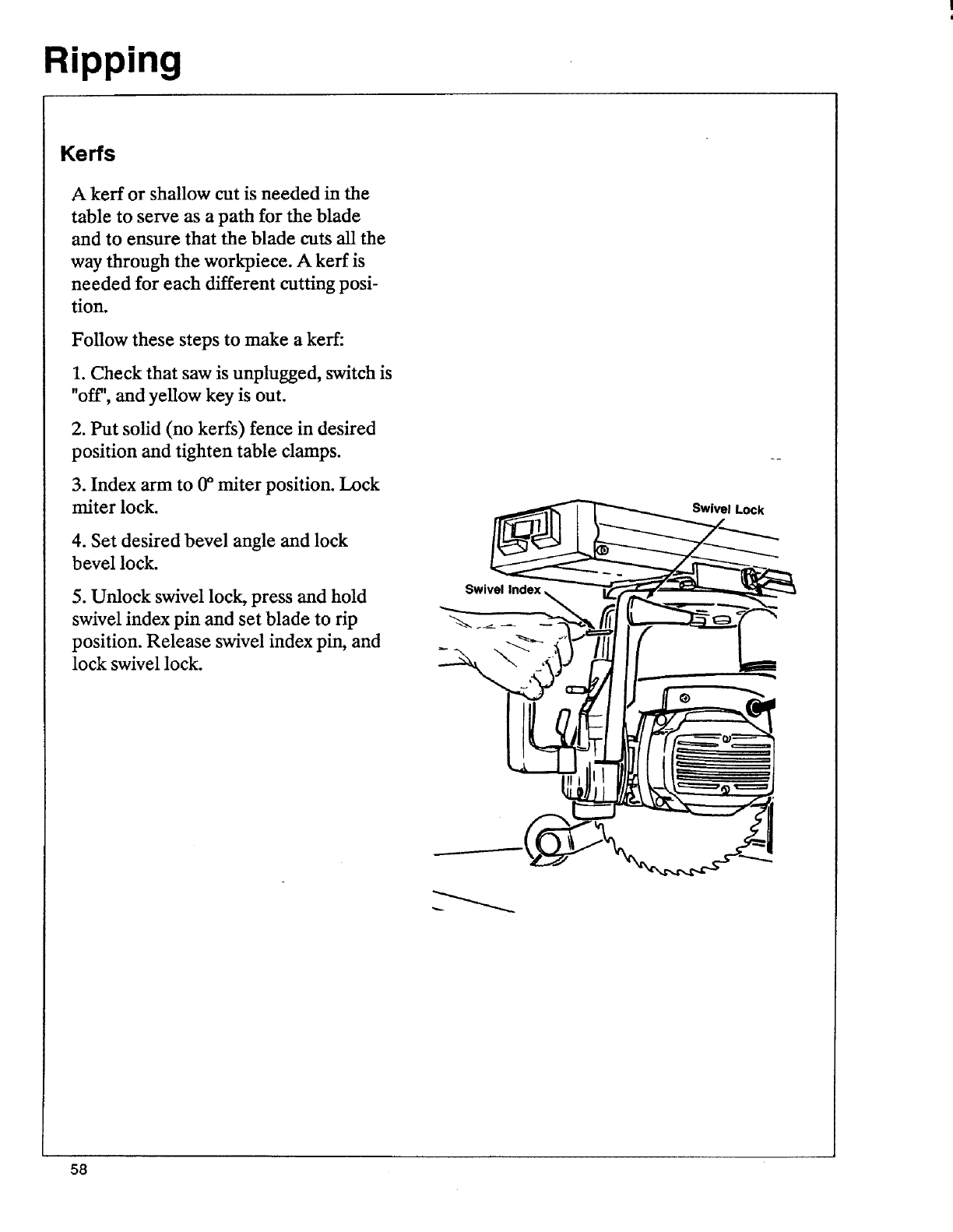 Ripping

Kerfs

A kerf or shallow cut is needed in the table to serve as a path for the blade and to ensure that the blade cuts all the way through the workpiece. A kerf is needed for each different cutting position.

Follow these steps to make a kerf:

1. Check that saw is unplugged, switch is "off", and yellow key is out.

2. Put solid (no kerfs) fence in desired position and tighten table clamps.

3. Index arm to 0° miter position. Lock miter lock.

4. Set desired bevel angle and lock bevel lock.

5. Unlock swivel lock, press and hold swivel index pin and set blade to rip position. Release swivel index pin, and lock swivel lock.

Swivel Lock

Swivel Index

58